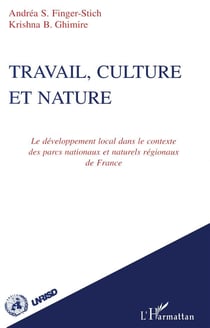 Andréa S. Finger-Stich
Krishna B. Ghimire

TRAVAIL, CULTURE ET NATURE

Le développement local dans le contexte des parcs nationaux et naturels régionaux de France

UNRISD

L'Harmattan